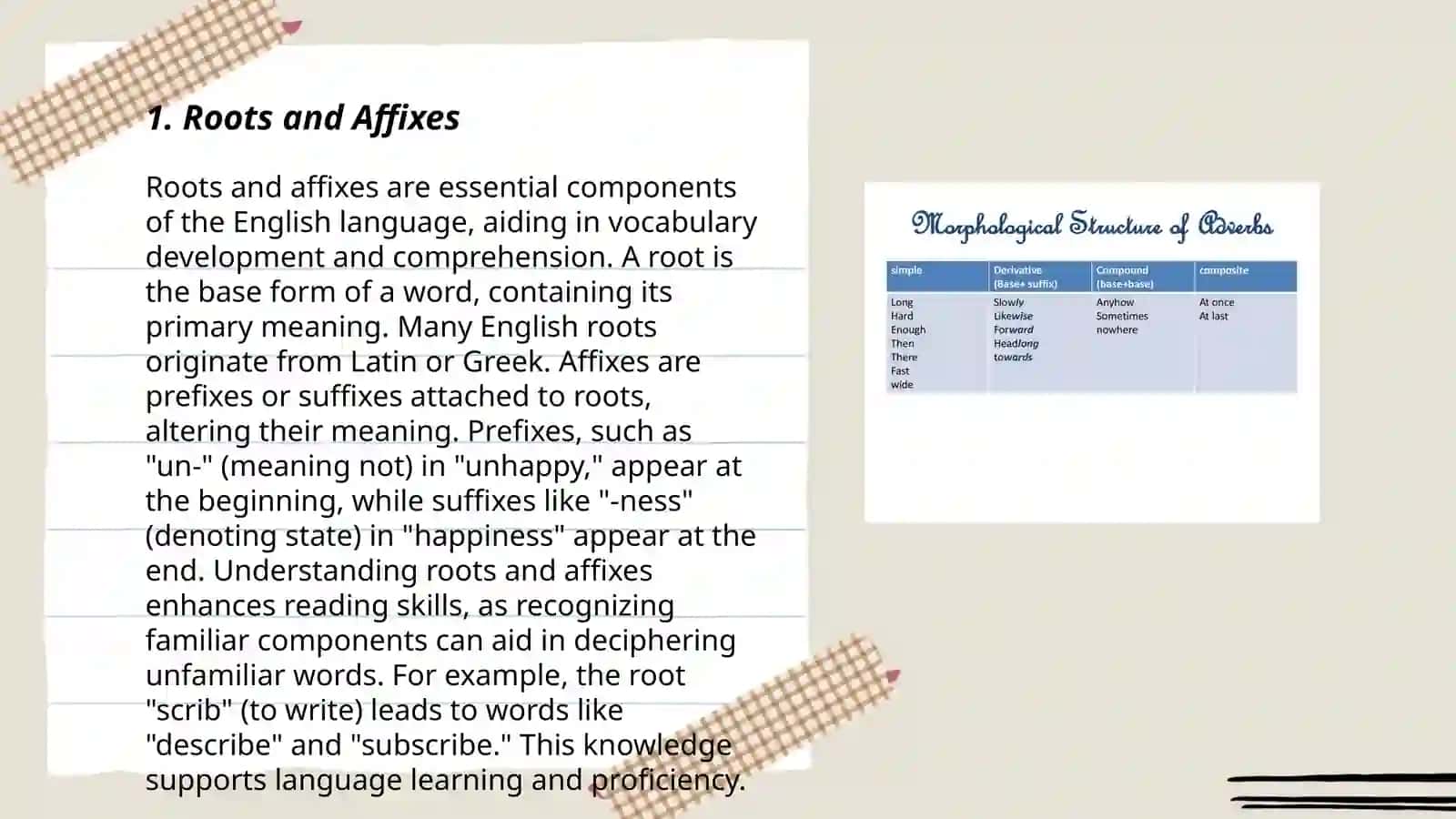 1. Roots and Affixes

Roots and affixes are essential components of the English language, aiding in vocabulary development and comprehension. A root is the base form of a word, containing its primary meaning. Many English roots originate from Latin or Greek. Affixes are prefixes or suffixes attached to roots, altering their meaning. Prefixes, such as "un-" (meaning not) in "unhappy," appear at the beginning, while suffixes like "-ness" (denoting state) in "happiness" appear at the end. Understanding roots and affixes enhances reading skills, as recognizing familiar components can aid in deciphering unfamiliar words. For example, the root "scrib" (to write) leads to words like "describe" and "subscribe." This knowledge supports language learning and proficiency.

Morphological Structure of Adverbs

| simple | Derivative (Base+ suffix) | Compound (base+base) | composite |
|---|---|---|---|
| Long Hard Enough Then There Fast wide | Slowly Likewise Forward Headlong towards | Anyhow Sometimes nowhere | At once At last |